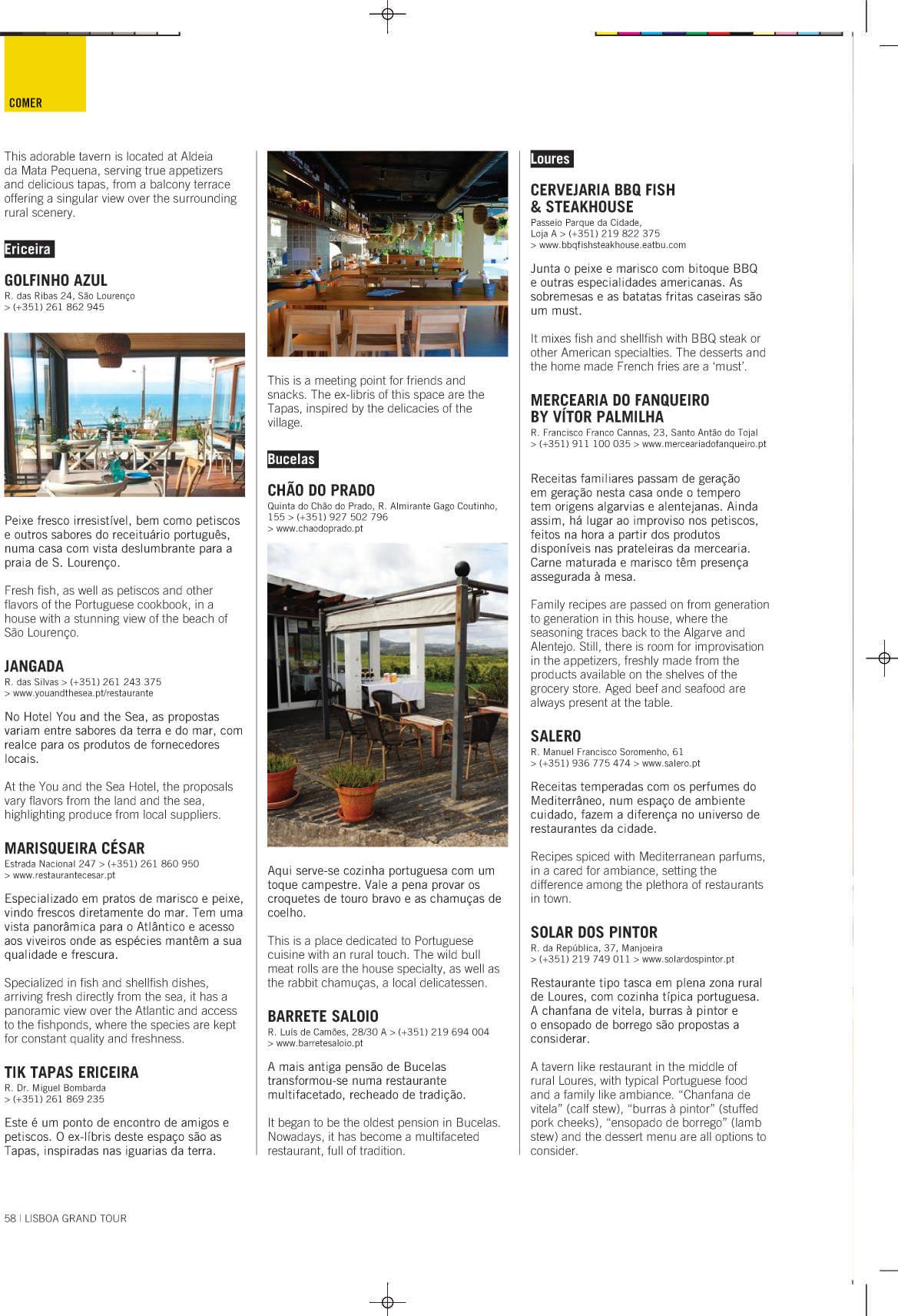 COMER

This adorable tavern is located at Aldeia da Mata Pequena, serving true appetizers and delicious tapas, from a balcony terrace offering a singular view over the surrounding rural scenery.

Ericeira

GOLFINHO AZUL
R. das Ribas 24, São Lourenço
> (+351) 261 862 945

Peixe fresco irresistível, bem como petiscos e outros sabores do receituário português, numa casa com vista deslumbrante para a praia de S. Lourenço.

Fresh fish, as well as petiscos and other flavors of the Portuguese cookbook, in a house with a stunning view of the beach of São Lourenço.

JANGADA
R. das Silvas > (+351) 261 243 375
> www.youandthesea.pt/restaurante

No Hotel You and the Sea, as propostas variam entre sabores da terra e do mar, com realce para os produtos de fornecedores locais.

At the You and the Sea Hotel, the proposals vary flavors from the land and the sea, highlighting produce from local suppliers.

MARISQUEIRA CÉSAR
Estrada Nacional 247 > (+351) 261 860 950
> www.restaurantecesar.pt

Especializado em pratos de marisco e peixe, vindo frescos diretamente do mar. Tem uma vista panorâmica para o Atlântico e acesso aos viveiros onde as espécies mantêm a sua qualidade e frescura.

Specialized in fish and shellfish dishes, arriving fresh directly from the sea, it has a panoramic view over the Atlantic and access to the fishponds, where the species are kept for constant quality and freshness.

TIK TAPAS ERICEIRA
R. Dr. Miguel Bombarda
> (+351) 261 869 235

Este é um ponto de encontro de amigos e petiscos. O ex-líbris deste espaço são as Tapas, inspiradas nas iguarias da terra.

This is a meeting point for friends and snacks. The ex-libris of this space are the Tapas, inspired by the delicacies of the village.

Bucelas

CHÃO DO PRADO
Quinta do Chão do Prado, R. Almirante Gago Coutinho, 155 > (+351) 927 502 796
> www.chaodoprado.pt

Aqui serve-se cozinha portuguesa com um toque campestre. Vale a pena provar os croquetes de touro bravo e as chamuças de coelho.

This is a place dedicated to Portuguese cuisine with an rural touch. The wild bull meat rolls are the house specialty, as well as the rabbit chamuças, a local delicatessen.

BARRETE SALOIO
R. Luís de Camões, 28/30 A > (+351) 219 694 004
> www.barretesaloio.pt

A mais antiga pensão de Bucelas transformou-se numa restaurante multifacetado, recheado de tradição.

It began to be the oldest pension in Bucelas. Nowadays, it has become a multifaceted restaurant, full of tradition.

Loures

CERVEJARIA BBQ FISH & STEAKHOUSE
Passeio Parque da Cidade, Loja A > (+351) 219 822 375
> www.bbqfishsteakhouse.eatbu.com

Junta o peixe e marisco com bitoque BBQ e outras especialidades americanas. As sobremesas e as batatas fritas caseiras são um must.

It mixes fish and shellfish with BBQ steak or other American specialties. The desserts and the home made French fries are a 'must'.

MERCEARIA DO FANQUEIRO BY VÍTOR PALMILHA
R. Francisco Franco Cannas, 23, Santo Antão do Tojal
> (+351) 911 100 035 > www.merceariadofanqueiro.pt

Receitas familiares passam de geração em geração nesta casa onde o tempero tem origens algarvias e alentejanas. Ainda assim, há lugar ao improviso nos petiscos, feitos na hora a partir dos produtos disponíveis nas prateleiras da mercearia. Carne maturada e marisco têm presença assegurada à mesa.

Family recipes are passed on from generation to generation in this house, where the seasoning traces back to the Algarve and Alentejo. Still, there is room for improvisation in the appetizers, freshly made from the products available on the shelves of the grocery store. Aged beef and seafood are always present at the table.

SALERO
R. Manuel Francisco Soromenho, 61
> (+351) 936 775 474 > www.salero.pt

Receitas temperadas com os perfumes do Mediterrâneo, num espaço de ambiente cuidado, fazem a diferença no universo de restaurantes da cidade.

Recipes spiced with Mediterranean parfums, in a cared for ambiance, setting the difference among the plethora of restaurants in town.

SOLAR DOS PINTOR
R. da República, 37, Manjoeira
> (+351) 219 749 011 > www.solardospintor.pt

Restaurante tipo tasca em plena zona rural de Loures, com cozinha típica portuguesa. A chanfana de vitela, burras à pintor e o ensopado de borrego são propostas a considerar.

A tavern like restaurant in the middle of rural Loures, with typical Portuguese food and a family like ambiance. "Chanfana de vitela" (calf stew), "burras à pintor" (stuffed pork cheeks), "ensopado de borrego" (lamb stew) and the dessert menu are all options to consider.

58 | LISBOA GRAND TOUR